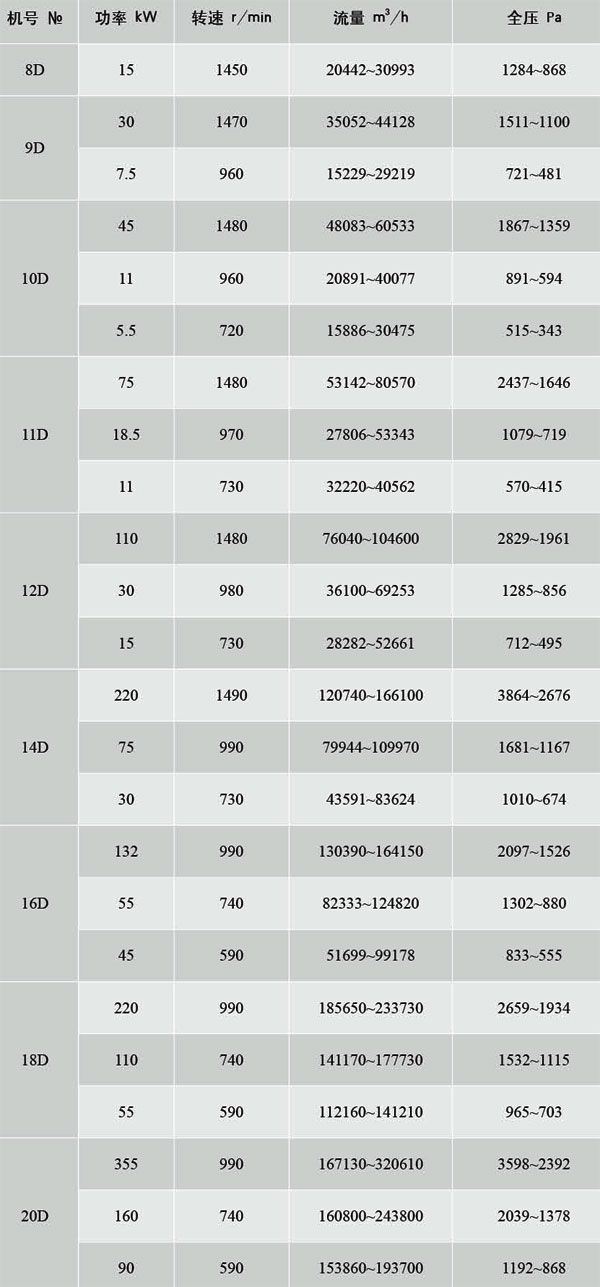 | 机号 № | 功率 kW | 转速 r/min | 流量 $m^3/h$ | 全压 Pa |
|---|---|---|---|---|
| 8D | 15 | 1450 | 20442~30993 | 1284~868 |
| 9D | 30 | 1470 | 35052~44128 | 1511~1100 |
|  | 7.5 | 960 | 15229~29219 | 721~481 |
| 10D | 45 | 1480 | 48083~60533 | 1867~1359 |
|  | 11 | 960 | 20891~40077 | 891~594 |
|  | 5.5 | 720 | 15886~30475 | 515~343 |
| 11D | 75 | 1480 | 53142~80570 | 2437~1646 |
|  | 18.5 | 970 | 27806~53343 | 1079~719 |
|  | 11 | 730 | 32220~40562 | 570~415 |
| 12D | 110 | 1480 | 76040~104600 | 2829~1961 |
|  | 30 | 980 | 36100~69253 | 1285~856 |
|  | 15 | 730 | 28282~52661 | 712~495 |
| 14D | 220 | 1490 | 120740~166100 | 3864~2676 |
|  | 75 | 990 | 79944~109970 | 1681~1167 |
|  | 30 | 730 | 43591~83624 | 1010~674 |
| 16D | 132 | 990 | 130390~164150 | 2097~1526 |
|  | 55 | 740 | 82333~124820 | 1302~880 |
|  | 45 | 590 | 51699~99178 | 833~555 |
| 18D | 220 | 990 | 185650~233730 | 2659~1934 |
|  | 110 | 740 | 141170~177730 | 1532~1115 |
|  | 55 | 590 | 112160~141210 | 965~703 |
| 20D | 355 | 990 | 167130~320610 | 3598~2392 |
|  | 160 | 740 | 160800~243800 | 2039~1378 |
|  | 90 | 590 | 153860~193700 | 1192~868 |